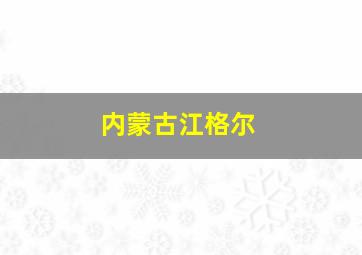 内蒙古江格尔